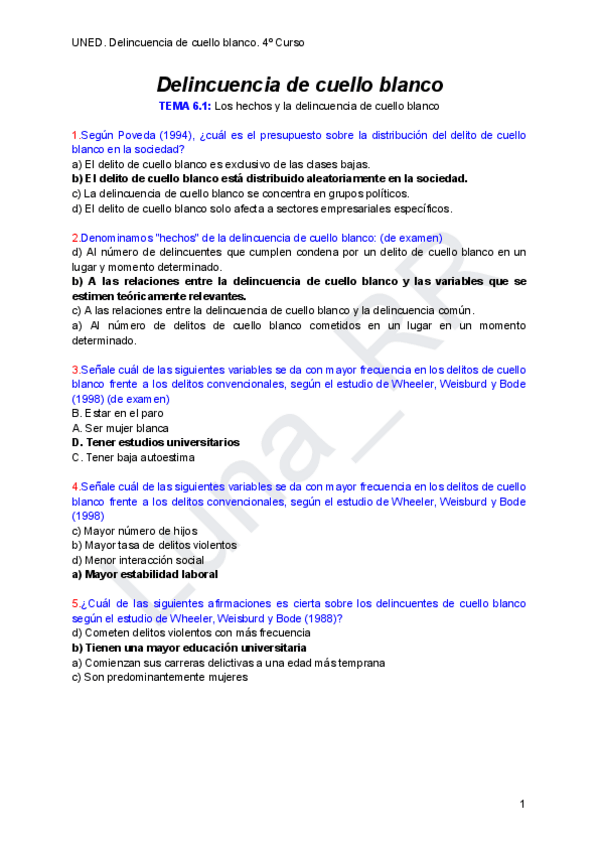 UNED. Delincuencia de cuello blanco. 4º Curso

Delincuencia de cuello blanco

TEMA 6.1: Los hechos y la delincuencia de cuello blanco

1.Según Poveda (1994), ¿cuál es el presupuesto sobre la distribución del delito de cuello blanco en la sociedad?
a) El delito de cuello blanco es exclusivo de las clases bajas.
b) El delito de cuello blanco está distribuido aleatoriamente en la sociedad.
c) La delincuencia de cuello blanco se concentra en grupos políticos.
d) El delito de cuello blanco solo afecta a sectores empresariales específicos.

2.Denominamos "hechos" de la delincuencia de cuello blanco: (de examen)
d) Al número de delincuentes que cumplen condena por un delito de cuello blanco en un lugar y momento determinado.
b) A las relaciones entre la delincuencia de cuello blanco y las variables que se estimen teóricamente relevantes.
c) A las relaciones entre la delincuencia de cuello blanco y la delincuencia común.
a) Al número de delitos de cuello blanco cometidos en un lugar en un momento determinado.

3.Señale cuál de las siguientes variables se da con mayor frecuencia en los delitos de cuello blanco frente a los delitos convencionales, según el estudio de Wheeler, Weisburd y Bode (1998) (de examen)
B. Estar en el paro
A. Ser mujer blanca
D. Tener estudios universitarios
C. Tener baja autoestima

4.Señale cuál de las siguientes variables se da con mayor frecuencia en los delitos de cuello blanco frente a los delitos convencionales, según el estudio de Wheeler, Weisburd y Bode (1998)
c) Mayor número de hijos
b) Mayor tasa de delitos violentos
d) Menor interacción social
a) Mayor estabilidad laboral

5.¿Cuál de las siguientes afirmaciones es cierta sobre los delincuentes de cuello blanco según el estudio de Wheeler, Weisburd y Bode (1988)?
d) Cometen delitos violentos con más frecuencia
b) Tienen una mayor educación universitaria
a) Comienzan sus carreras delictivas a una edad más temprana
c) Son predominantemente mujeres

Luna _ RR

1